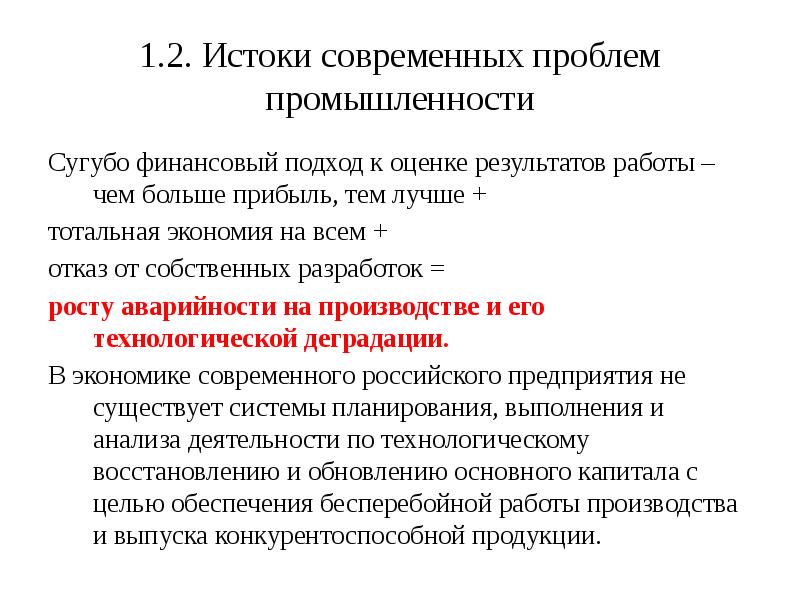 1.2. Истоки современных проблем промышленности

Сугубо финансовый подход к оценке результатов работы – чем больше прибыль, тем лучше +

тотальная экономия на всем +

отказ от собственных разработок =

росту аварийности на производстве и его технологической деградации.

В экономике современного российского предприятия не существует системы планирования, выполнения и анализа деятельности по технологическому восстановлению и обновлению основного капитала с целью обеспечения бесперебойной работы производства и выпуска конкурентоспособной продукции.